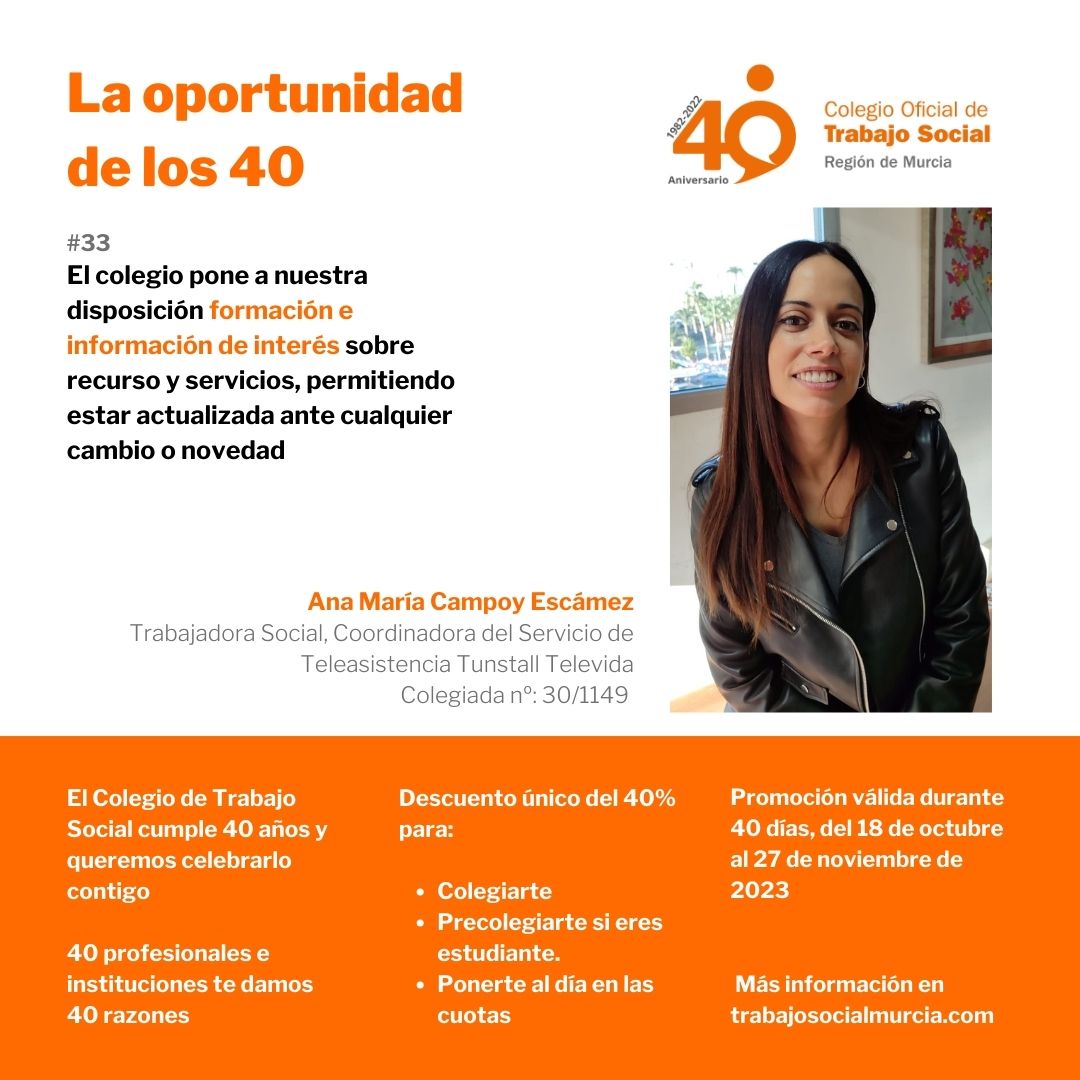 La oportunidad de los 40

1982-2022
40
Aniversario

Colegio Oficial de
Trabajo Social
Región de Murcia

#33
El colegio pone a nuestra disposición formación e información de interés sobre recurso y servicios, permitiendo estar actualizada ante cualquier cambio o novedad

Ana María Campoy Escámez
Trabajadora Social, Coordinadora del Servicio de Teleasistencia Tunstall Televida
Colegiada nº: 30/1149

El Colegio de Trabajo Social cumple 40 años y queremos celebrarlo contigo

40 profesionales e instituciones te damos 40 razones

Descuento único del 40% para:

• Colegiarte
• Precolegiarte si eres estudiante.
• Ponerte al día en las cuotas

Promoción válida durante 40 días, del 18 de octubre al 27 de noviembre de 2023

Más información en trabajosocialmurcia.com